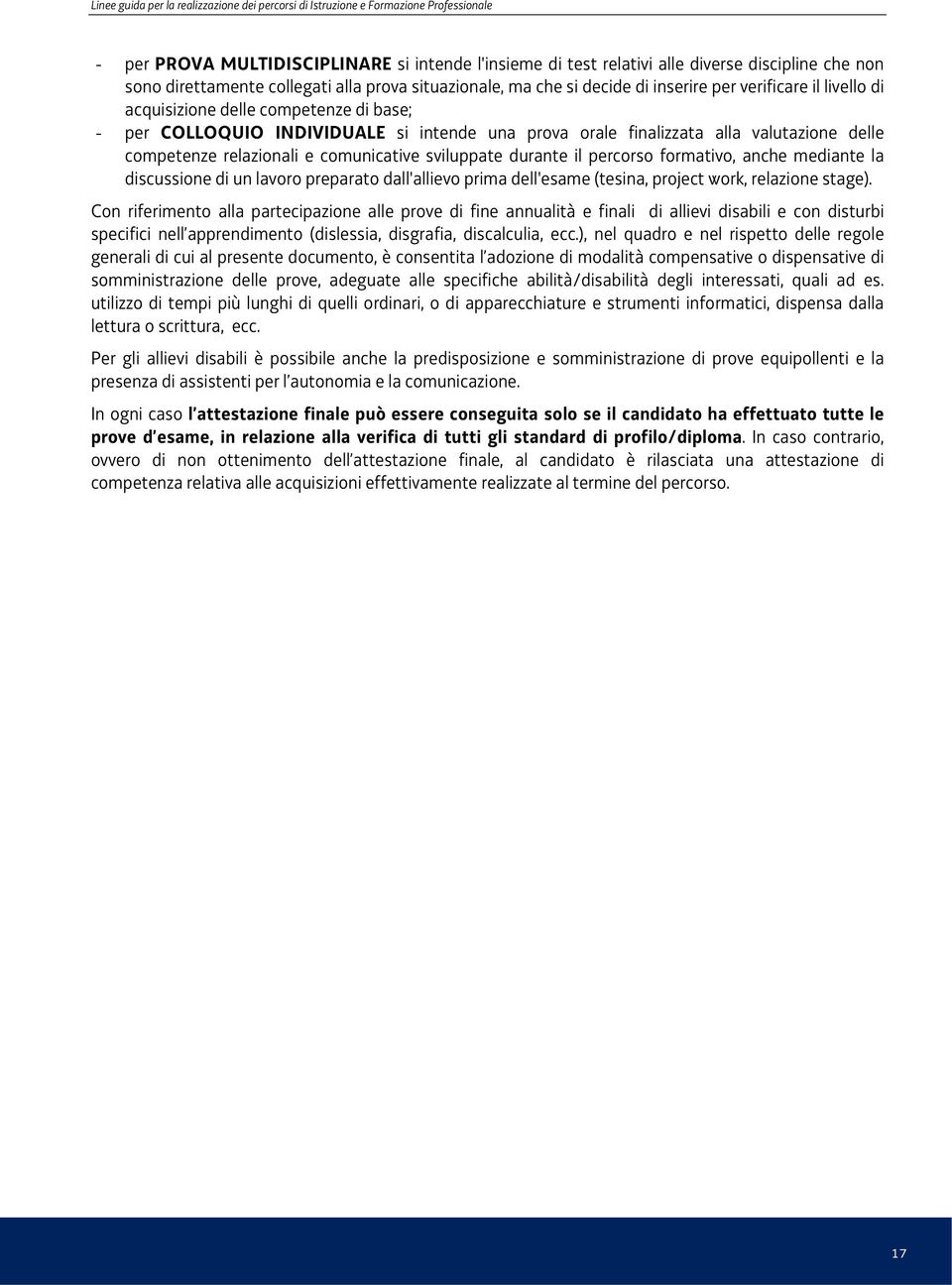 Linee guida per la realizzazione dei percorsi di Istruzione e Formazione Professionale

- per PROVA MULTIDISCIPLINARE si intende l'insieme di test relativi alle diverse discipline che non sono direttamente collegati alla prova situazionale, ma che si decide di inserire per verificare il livello di acquisizione delle competenze di base;

- per COLLOQUIO INDIVIDUALE si intende una prova orale finalizzata alla valutazione delle competenze relazionali e comunicative sviluppate durante il percorso formativo, anche mediante la discussione di un lavoro preparato dall'allievo prima dell'esame (tesina, project work, relazione stage).

Con riferimento alla partecipazione alle prove di fine annualità e finali di allievi disabili e con disturbi specifici nell'apprendimento (dislessia, disgrafia, discalculia, ecc.), nel quadro e nel rispetto delle regole generali di cui al presente documento, è consentita l'adozione di modalità compensative o dispensative di somministrazione delle prove, adeguate alle specifiche abilità/disabilità degli interessati, quali ad es. utilizzo di tempi più lunghi di quelli ordinari, o di apparecchiature e strumenti informatici, dispensa dalla lettura o scrittura, ecc.

Per gli allievi disabili è possibile anche la predisposizione e somministrazione di prove equipollenti e la presenza di assistenti per l'autonomia e la comunicazione.

In ogni caso l'attestazione finale può essere conseguita solo se il candidato ha effettuato tutte le prove d'esame, in relazione alla verifica di tutti gli standard di profilo/diploma. In caso contrario, ovvero di non ottenimento dell'attestazione finale, al candidato è rilasciata una attestazione di competenza relativa alle acquisizioni effettivamente realizzate al termine del percorso.

17